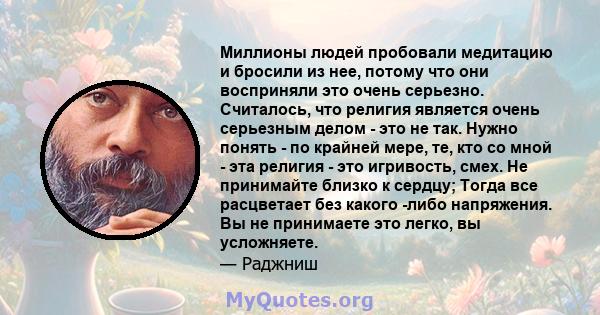 Миллионы людей пробовали медитацию и бросили из нее, потому что они восприняли это очень серьезно. Считалось, что религия является очень серьезным делом - это не так. Нужно понять - по крайней мере, те, кто со мной - эта религия - это игривость, смех. Не принимайте близко к сердцу; Тогда все расцветает без какого -либо напряжения. Вы не принимаете это легко, вы усложняете.
— Раджниш

MyQuotes.org